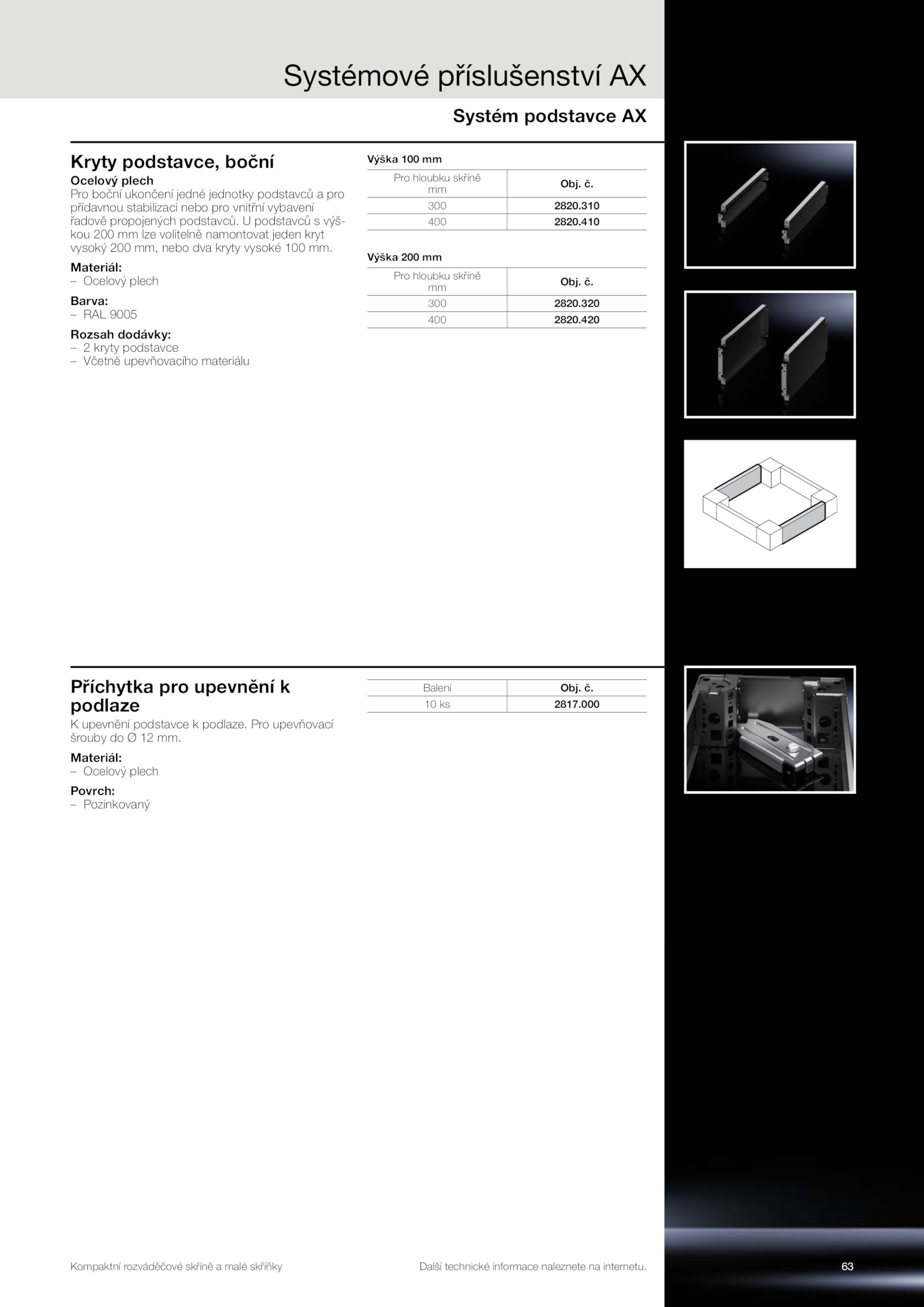 Systémové příslušenství AX

Systém podstavce AX

Kryty podstavce, boční

Ocelový plech
Pro boční ukončení jedné jednotky podstavců a pro přídavnou stabilizaci nebo pro vnitřní vybavení řadově propojených podstavců. U podstavců s výškou 200 mm lze volitelně namontovat jeden kryt vysoký 200 mm, nebo dva kryty vysoké 100 mm.

Materiál:
– Ocelový plech

Barva:
– RAL 9005

Rozsah dodávky:
– 2 kryty podstavce
– Včetně upevňovacího materiálu

Výška 100 mm

| Pro hloubku skříně mm | Obj. č. |
|---|---|
| 300 | 2820.310 |
| 400 | 2820.410 |

Výška 200 mm

| Pro hloubku skříně mm | Obj. č. |
|---|---|
| 300 | 2820.320 |
| 400 | 2820.420 |

Příchytka pro upevnění k podlaze

K upevnění podstavce k podlaze. Pro upevňovací šrouby do Ø 12 mm.

Materiál:
– Ocelový plech

Povrch:
– Pozinkovaný

| Balení | Obj. č. |
|---|---|
| 10 ks | 2817.000 |

Kompaktní rozváděčové skříně a malé skříňky

Další technické informace naleznete na internetu.

63